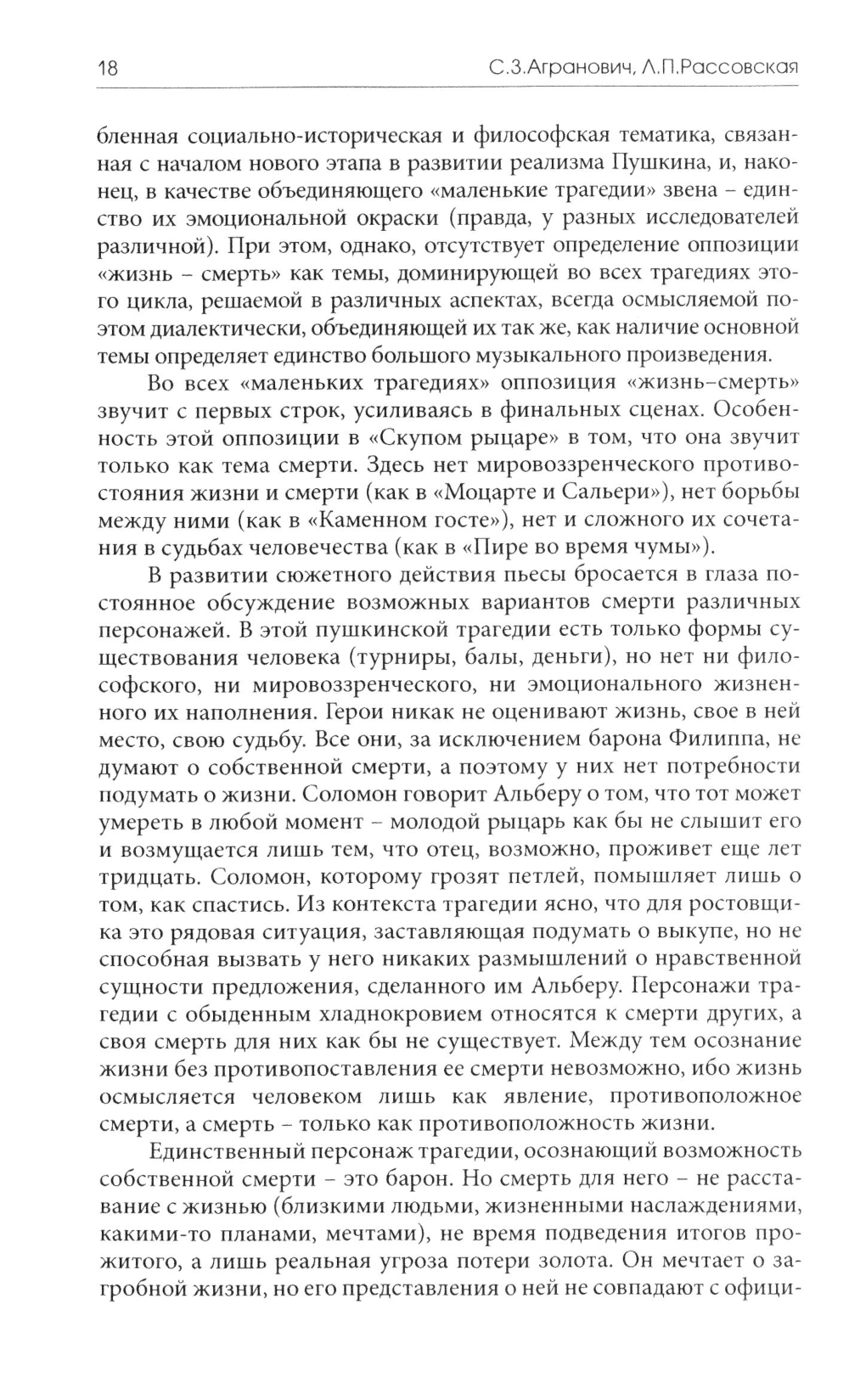 18 С.З.Агранович, Л.П.Рассовская

бленная социально-историческая и философская тематика, связанная с началом нового этапа в развитии реализма Пушкина, и, наконец, в качестве объединяющего «маленькие трагедии» звена – единство их эмоциональной окраски (правда, у разных исследователей различной). При этом, однако, отсутствует определение оппозиции «жизнь – смерть» как темы, доминирующей во всех трагедиях этого цикла, решаемой в различных аспектах, всегда осмысляемой поэтом диалектически, объединяющей их так же, как наличие основной темы определяет единство большого музыкального произведения.

Во всех «маленьких трагедиях» оппозиция «жизнь–смерть» звучит с первых строк, усиливаясь в финальных сценах. Особенность этой оппозиции в «Скупом рыцаре» в том, что она звучит только как тема смерти. Здесь нет мировоззренческого противостояния жизни и смерти (как в «Моцарте и Сальери»), нет борьбы между ними (как в «Каменном госте»), нет и сложного их сочетания в судьбах человечества (как в «Пире во время чумы»).

В развитии сюжетного действия пьесы бросается в глаза постоянное обсуждение возможных вариантов смерти различных персонажей. В этой пушкинской трагедии есть только формы существования человека (турниры, балы, деньги), но нет ни философского, ни мировоззренческого, ни эмоционального жизненного их наполнения. Герои никак не оценивают жизнь, свое в ней место, свою судьбу. Все они, за исключением барона Филиппа, не думают о собственной смерти, а поэтому у них нет потребности подумать о жизни. Соломон говорит Альберу о том, что тот может умереть в любой момент – молодой рыцарь как бы не слышит его и возмущается лишь тем, что отец, возможно, проживет еще лет тридцать. Соломон, которому грозят петлей, помышляет лишь о том, как спастись. Из контекста трагедии ясно, что для ростовщика это рядовая ситуация, заставляющая подумать о выкупе, но не способная вызвать у него никаких размышлений о нравственной сущности предложения, сделанного им Альберу. Персонажи трагедии с обыденным хладнокровием относятся к смерти других, а своя смерть для них как бы не существует. Между тем осознание жизни без противопоставления ее смерти невозможно, ибо жизнь осмысляется человеком лишь как явление, противоположное смерти, а смерть – только как противоположность жизни.

Единственный персонаж трагедии, осознающий возможность собственной смерти – это барон. Но смерть для него – не расставание с жизнью (близкими людьми, жизненными наслаждениями, какими-то планами, мечтами), не время подведения итогов прожитого, а лишь реальная угроза потери золота. Он мечтает о загробной жизни, но его представления о ней не совпадают с офици-